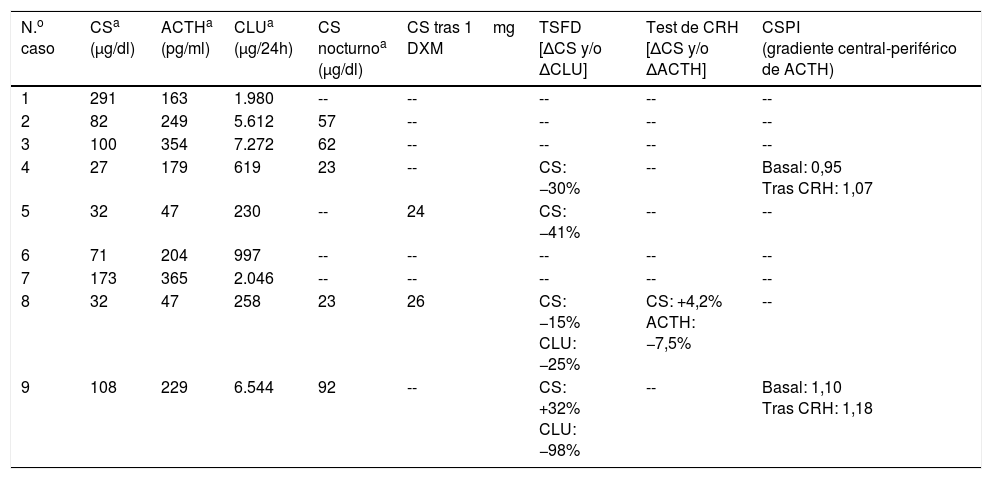 | N.º caso | CS$^a$ (μg/dl) | ACTH$^a$ (pg/ml) | CLU$^a$ (μg/24h) | CS nocturno$^a$ (μg/dl) | CS tras 1 mg DXM | TSFD [ΔCS y/o ΔCLU] | Test de CRH [ΔCS y/o ΔACTH] | CSPI (gradiente central-periférico de ACTH) |
|---|---|---|---|---|---|---|---|---|
| 1 | 291 | 163 | 1.980 | -- | -- | -- | -- | -- |
| 2 | 82 | 249 | 5.612 | 57 | -- | -- | -- | -- |
| 3 | 100 | 354 | 7.272 | 62 | -- | -- | -- | -- |
| 4 | 27 | 179 | 619 | 23 | -- | CS: –30% | -- | Basal: 0,95 Tras CRH: 1,07 |
| 5 | 32 | 47 | 230 | -- | 24 | CS: –41% | -- | -- |
| 6 | 71 | 204 | 997 | -- | -- | -- | -- | -- |
| 7 | 173 | 365 | 2.046 | -- | -- | -- | -- | -- |
| 8 | 32 | 47 | 258 | 23 | 26 | CS: –15% CLU: –25% | CS: +4,2% ACTH: –7,5% | -- |
| 9 | 108 | 229 | 6.544 | 92 | -- | CS: +32% CLU: –98% | -- | Basal: 1,10 Tras CRH: 1,18 |